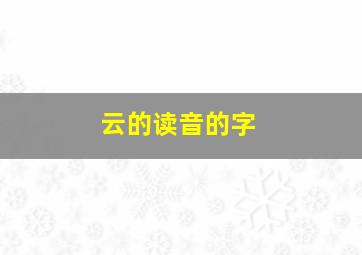 云的读音的字